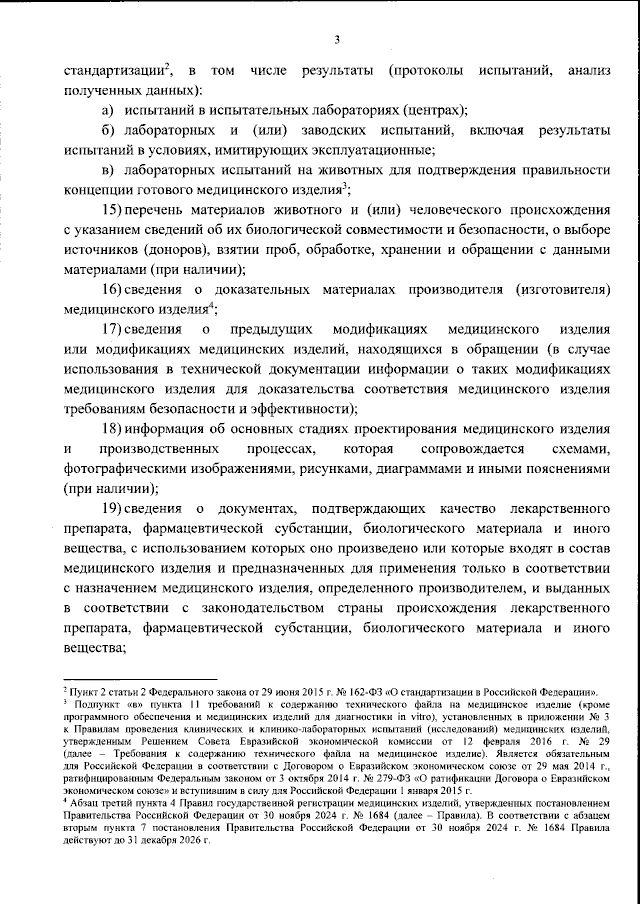 3

стандартизации$^2$, в том числе результаты (протоколы испытаний, анализ полученных данных):

а) испытаний в испытательных лабораториях (центрах);

б) лабораторных и (или) заводских испытаний, включая результаты испытаний в условиях, имитирующих эксплуатационные;

в) лабораторных испытаний на животных для подтверждения правильности концепции готового медицинского изделия$^3$;

15) перечень материалов животного и (или) человеческого происхождения с указанием сведений об их биологической совместимости и безопасности, о выборе источников (доноров), взятии проб, обработке, хранении и обращении с данными материалами (при наличии);

16) сведения о доказательных материалах производителя (изготовителя) медицинского изделия$^4$;

17) сведения о предыдущих модификациях медицинского изделия или модификациях медицинских изделий, находящихся в обращении (в случае использования в технической документации информации о таких модификациях медицинского изделия для доказательства соответствия медицинского изделия требованиям безопасности и эффективности);

18) информация об основных стадиях проектирования медицинского изделия и производственных процессах, которая сопровождается схемами, фотографическими изображениями, рисунками, диаграммами и иными пояснениями (при наличии);

19) сведения о документах, подтверждающих качество лекарственного препарата, фармацевтической субстанции, биологического материала и иного вещества, с использованием которых оно произведено или которые входят в состав медицинского изделия и предназначенных для применения только в соответствии с назначением медицинского изделия, определенного производителем, и выданных в соответствии с законодательством страны происхождения лекарственного препарата, фармацевтической субстанции, биологического материала и иного вещества;

$^2$ Пункт 2 статьи 2 Федерального закона от 29 июня 2015 г. № 162-ФЗ «О стандартизации в Российской Федерации».
$^3$ Подпункт «в» пункта 11 требований к содержанию технического файла на медицинское изделие (кроме программного обеспечения и медицинских изделий для диагностики in vitro), установленных в приложении № 3 к Правилам проведения клинических и клинико-лабораторных испытаний (исследований) медицинских изделий, утвержденным Решением Совета Евразийской экономической комиссии от 12 февраля 2016 г. № 29 (далее – Требования к содержанию технического файла на медицинское изделие). Является обязательным для Российской Федерации в соответствии с Договором о Евразийском экономическом союзе от 29 мая 2014 г., ратифицированным Федеральным законом от 3 октября 2014 г. № 279-ФЗ «О ратификации Договора о Евразийском экономическом союзе» и вступившим в силу для Российской Федерации 1 января 2015 г.
$^4$ Абзац третий пункта 4 Правил государственной регистрации медицинских изделий, утвержденных постановлением Правительства Российской Федерации от 30 ноября 2024 г. № 1684 (далее – Правила). В соответствии с абзацем вторым пункта 7 постановления Правительства Российской Федерации от 30 ноября 2024 г. № 1684 Правила действуют до 31 декабря 2026 г.